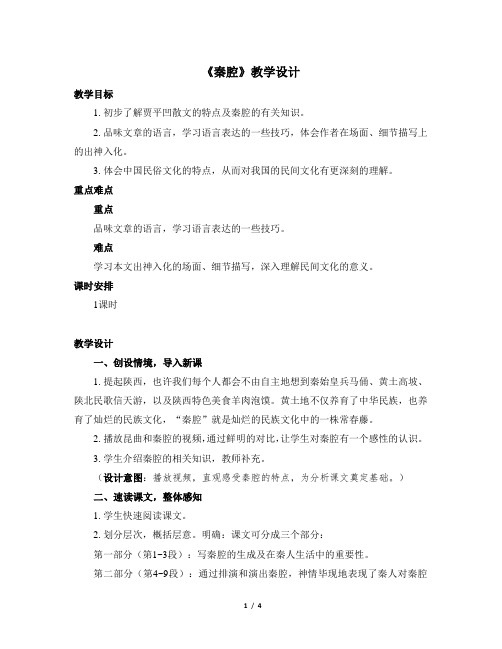 《秦腔》教学设计

教学目标

1. 初步了解贾平凹散文的特点及秦腔的有关知识。

2. 品味文章的语言，学习语言表达的一些技巧，体会作者在场面、细节描写上的出神入化。

3. 体会中国民俗文化的特点，从而对我国的民间文化有更深刻的理解。

重点难点

重点

品味文章的语言，学习语言表达的一些技巧。

难点

学习本文出神入化的场面、细节描写，深入理解民间文化的意义。

课时安排

1课时

教学设计

一、创设情境，导入新课

1. 提起陕西，也许我们每个人都会不由自主地想到秦始皇兵马俑、黄土高坡、陕北民歌信天游，以及陕西特色美食羊肉泡馍。黄土地不仅养育了中华民族，也养育了灿烂的民族文化，“秦腔”就是灿烂的民族文化中的一株常春藤。

2. 播放昆曲和秦腔的视频，通过鲜明的对比，让学生对秦腔有一个感性的认识。

3. 学生介绍秦腔的相关知识，教师补充。

（设计意图：播放视频，直观感受秦腔的特点，为分析课文奠定基础。）

二、速读课文，整体感知

1. 学生快速阅读课文。

2. 划分层次，概括层意。明确：课文可分成三个部分：

第一部分（第1-3段）：写秦腔的生成及在秦人生活中的重要性。

第二部分（第4-9段）：通过排演和演出秦腔，神情毕现地表现了秦人对秦腔

1 / 4